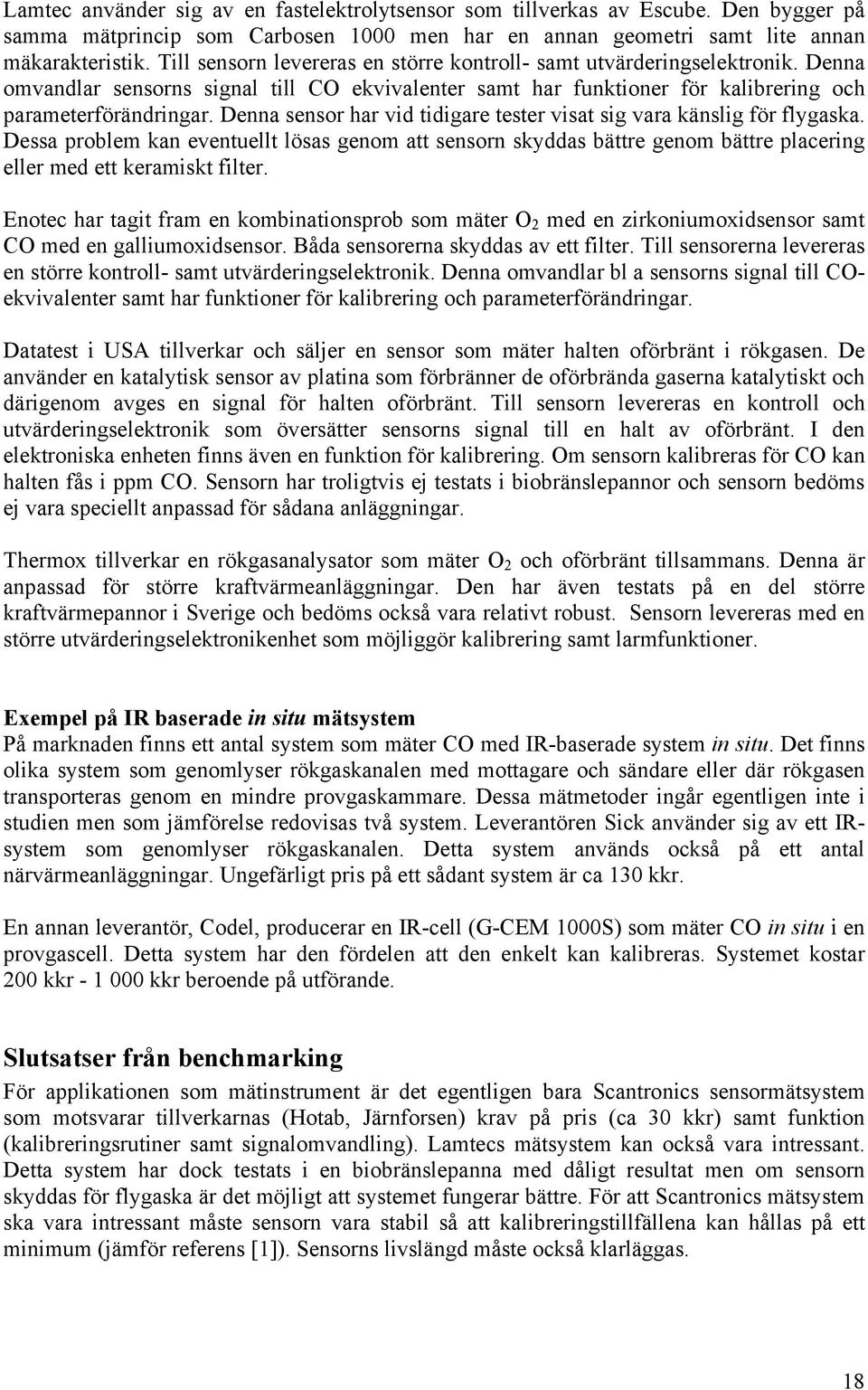 Lamtec använder sig av en fastelektrolytsensor som tillverkas av Escube. Den bygger på samma mätprincip som Carbosen 1000 men har en annan geometri samt lite annan mäkarakteristik. Till sensorn levereras en större kontroll- samt utvärderingselektronik. Denna omvandlar sensorns signal till CO ekvivalenter samt har funktioner för kalibrering och parameterförändringar. Denna sensor har vid tidigare tester visat sig vara känslig för flygaska. Dessa problem kan eventuellt lösas genom att sensorn skyddas bättre genom bättre placering eller med ett keramiskt filter.

Enotec har tagit fram en kombinationsprob som mäter $O_2$ med en zirkoniumoxidsensor samt CO med en galliumoxidsensor. Båda sensorerna skyddas av ett filter. Till sensorerna levereras en större kontroll- samt utvärderingselektronik. Denna omvandlar bl a sensorns signal till CO-ekvivalenter samt har funktioner för kalibrering och parameterförändringar.

Datatest i USA tillverkar och säljer en sensor som mäter halten oförbränt i rökgasen. De använder en katalytisk sensor av platina som förbränner de oförbrända gaserna katalytiskt och därigenom avges en signal för halten oförbränt. Till sensorn levereras en kontroll och utvärderingselektronik som översätter sensorns signal till en halt av oförbränt. I den elektroniska enheten finns även en funktion för kalibrering. Om sensorn kalibreras för CO kan halten fås i ppm CO. Sensorn har troligtvis ej testats i biobränslepannor och sensorn bedöms ej vara speciellt anpassad för sådana anläggningar.

Thermox tillverkar en rökgasanalysator som mäter $O_2$ och oförbränt tillsammans. Denna är anpassad för större kraftvärmeanläggningar. Den har även testats på en del större kraftvärmepannor i Sverige och bedöms också vara relativt robust. Sensorn levereras med en större utvärderingselektronikenhet som möjliggör kalibrering samt larmfunktioner.

Exempel på IR baserade in situ mätsystem
På marknaden finns ett antal system som mäter CO med IR-baserade system in situ. Det finns olika system som genomlyser rökgaskanalen med mottagare och sändare eller där rökgasen transporteras genom en mindre provgaskammare. Dessa mätmetoder ingår egentligen inte i studien men som jämförelse redovisas två system. Leverantören Sick använder sig av ett IR-system som genomlyser rökgaskanalen. Detta system används också på ett antal närvärmeanläggningar. Ungefärligt pris på ett sådant system är ca 130 kkr.

En annan leverantör, Codel, producerar en IR-cell (G-CEM 1000S) som mäter CO in situ i en provgascell. Detta system har den fördelen att den enkelt kan kalibreras. Systemet kostar 200 kkr - 1 000 kkr beroende på utförande.

Slutsatser från benchmarking
För applikationen som mätinstrument är det egentligen bara Scantronics sensormätsystem som motsvarar tillverkarnas (Hotab, Järnforsen) krav på pris (ca 30 kkr) samt funktion (kalibreringsrutiner samt signalomvandling). Lamtecs mätsystem kan också vara intressant. Detta system har dock testats i en biobränslepanna med dåligt resultat men om sensorn skyddas för flygaska är det möjligt att systemet fungerar bättre. För att Scantronics mätsystem ska vara intressant måste sensorn vara stabil så att kalibreringstillfällena kan hållas på ett minimum (jämför referens [1]). Sensorns livslängd måste också klarläggas.

18